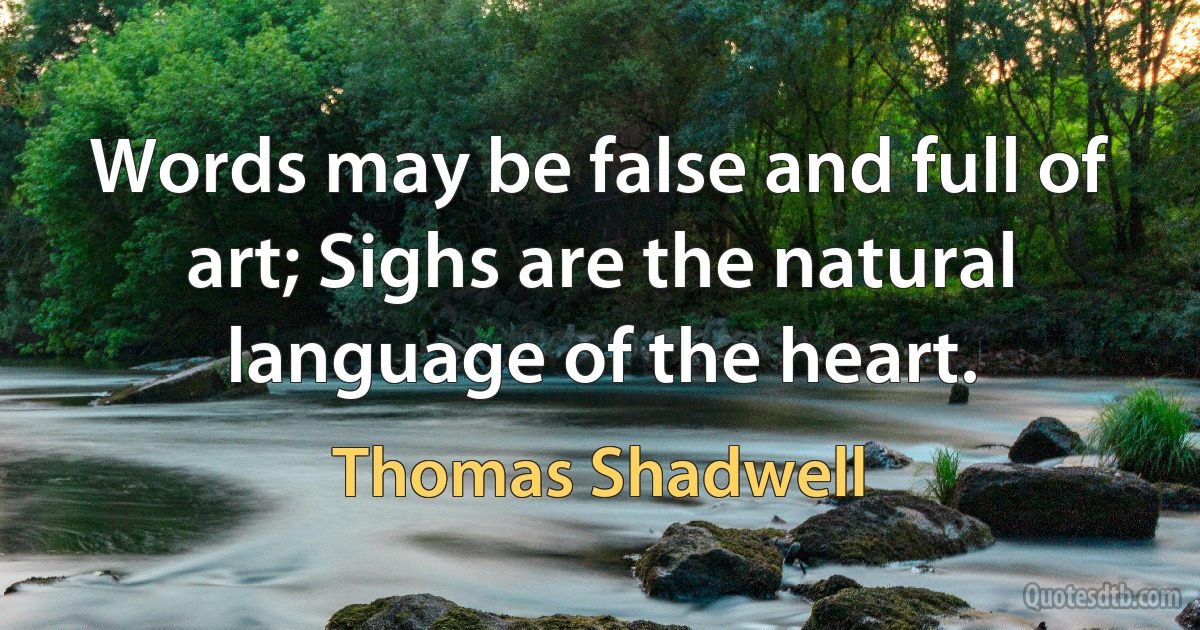 Words may be false and full of art; Sighs are the natural language of the heart.

Thomas Shadwell

Quotesdtb.com